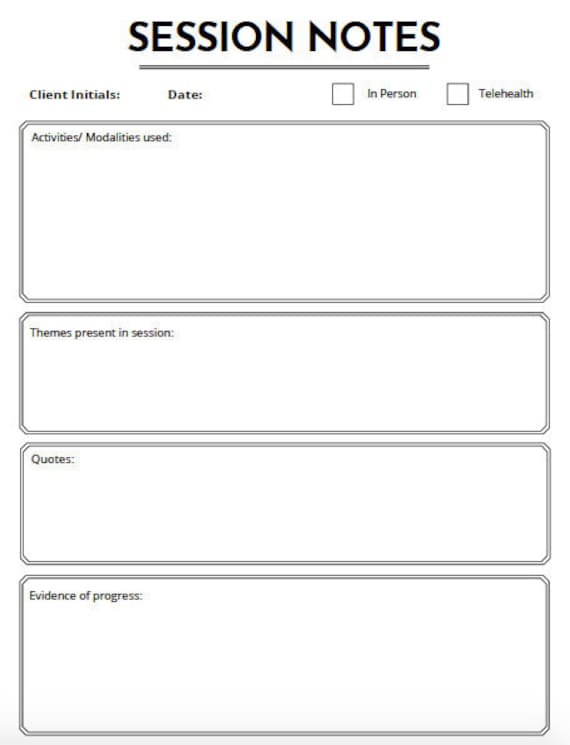 SESSION NOTES

Client Initials: Date: In Person Telehealth

Activities/ Modalities used:

Themes present in session:

Quotes:

Evidence of progress: